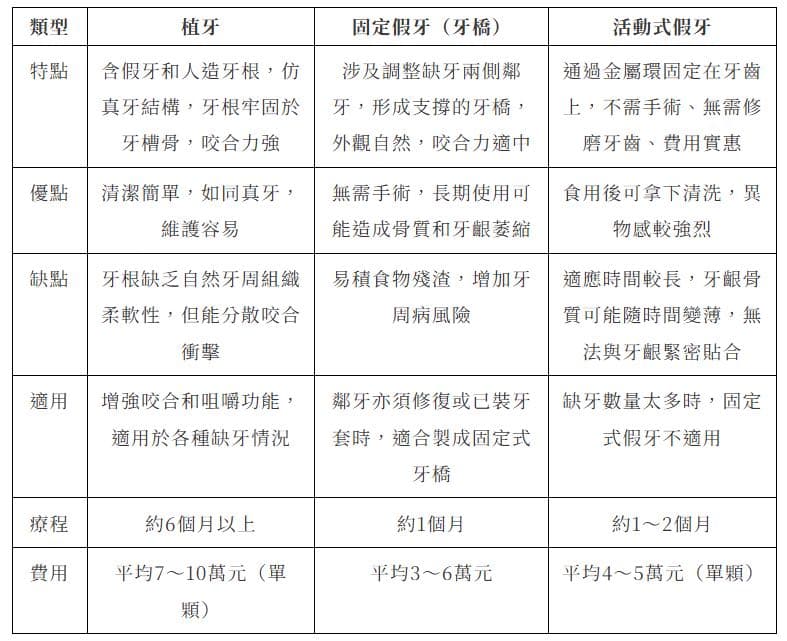 | 類型 | 植牙 | 固定假牙（牙橋） | 活動式假牙 |
|---|---|---|---|
| 特點 | 含假牙和人造牙根，仿真牙結構，牙根牢固於牙槽骨，咬合力強 | 涉及調整缺牙兩側鄰牙，形成支撐的牙橋，外觀自然，咬合力適中 | 通過金屬環固定在牙齒上，不需手術、無需修磨牙齒、費用實惠 |
| 優點 | 清潔簡單，如同真牙，維護容易 | 無需手術，長期使用可能造成骨質和牙齦萎縮 | 食用後可拿下清洗，異物感較強烈 |
| 缺點 | 牙根缺乏自然牙周組織柔軟性，但能分散咬合衝擊 | 易積食物殘渣，增加牙周病風險 | 適應時間較長，牙齦骨質可能隨時間變薄，無法與牙齦緊密貼合 |
| 適用 | 增強咬合和咀嚼功能，適用於各種缺牙情況 | 鄰牙亦須修復或已裝牙套時，適合製成固定式牙橋 | 缺牙數量太多時，固定式假牙不適用 |
| 療程 | 約6個月以上 | 約1個月 | 約1～2個月 |
| 費用 | 平均7～10萬元（單顆） | 平均3～6萬元 | 平均4～5萬元（單顆） |